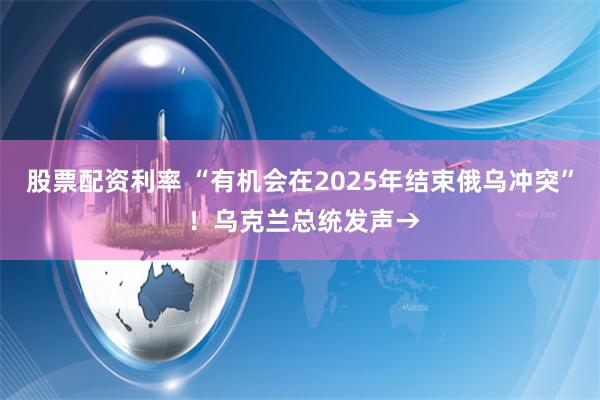 股票配资利率 “有机会在2025年结束俄乌冲突”！乌克兰总统发声→